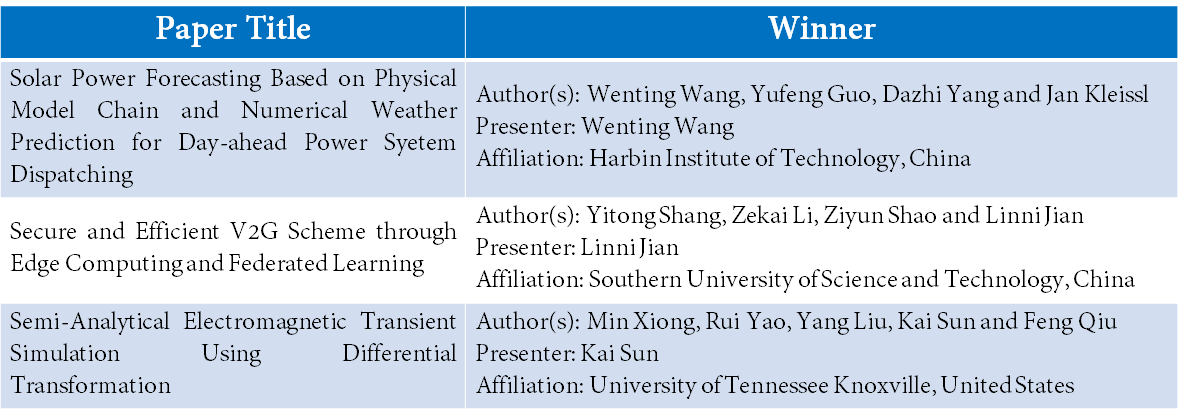 | Paper Title | Winner |
|---|---|
| Solar Power Forecasting Based on Physical Model Chain and Numerical Weather Prediction for Day-ahead Power Syetem Dispatching | Author(s): Wenting Wang, Yufeng Guo, Dazhi Yang and Jan Kleissl Presenter: Wenting Wang Affiliation: Harbin Institute of Technology, China |
| Secure and Efficient V2G Scheme through Edge Computing and Federated Learning | Author(s): Yitong Shang, Zekai Li, Ziyun Shao and Linni Jian Presenter: Linni Jian Affiliation: Southern University of Science and Technology, China |
| Semi-Analytical Electromagnetic Transient Simulation Using Differential Transformation | Author(s): Min Xiong, Rui Yao, Yang Liu, Kai Sun and Feng Qiu Presenter: Kai Sun Affiliation: University of Tennessee Knoxville, United States |